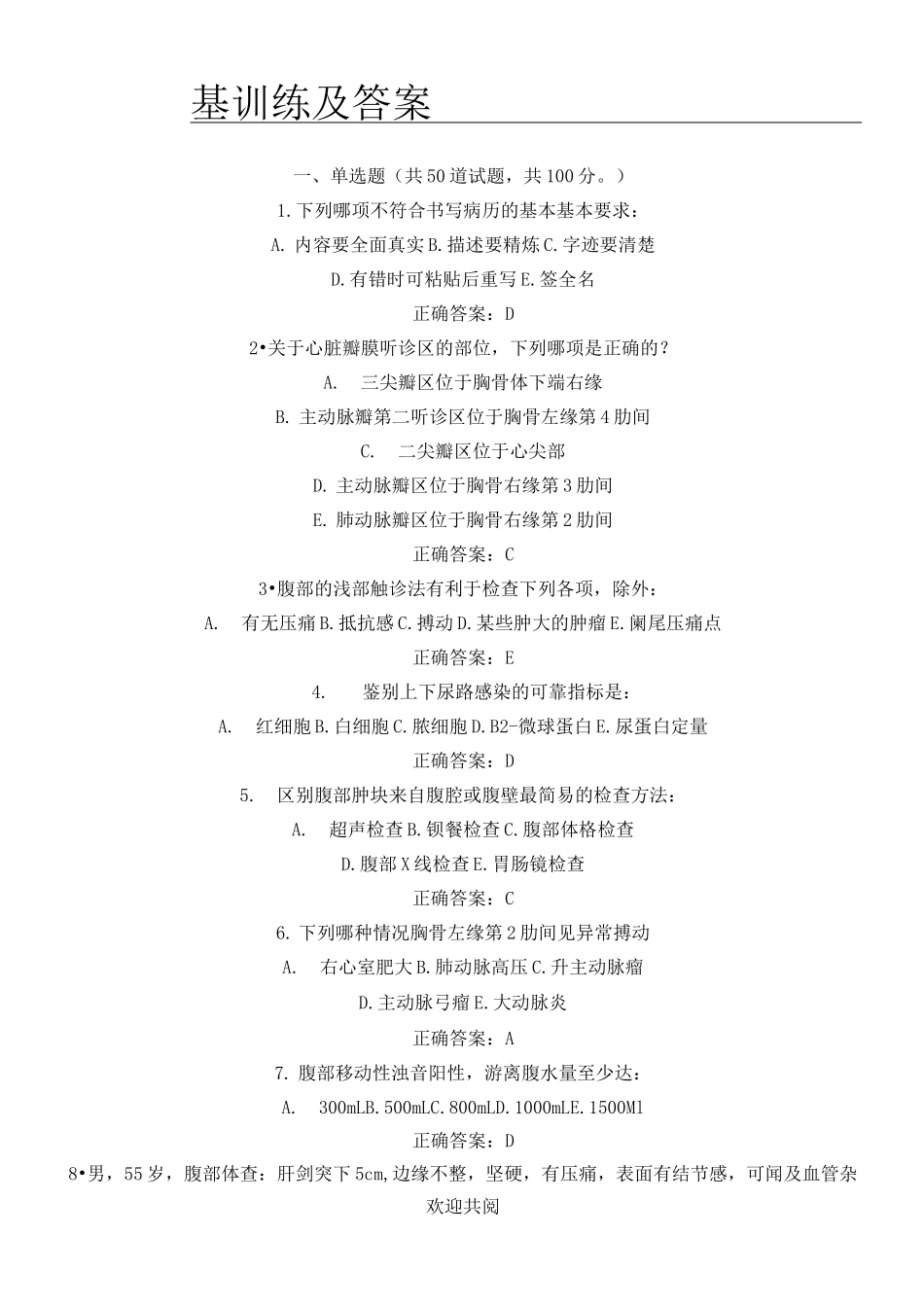 基训练及答案

一、单选题（共50道试题，共100分。）

1.下列哪项不符合书写病历的基本基本要求：

A. 内容要全面真实B.描述要精炼C.字迹要清楚

D.有错时可粘贴后重写E.签全名

正确答案：D

2•关于心脏瓣膜听诊区的部位，下列哪项是正确的？

A. 三尖瓣区位于胸骨体下端右缘

B. 主动脉瓣第二听诊区位于胸骨左缘第4肋间

C. 二尖瓣区位于心尖部

D. 主动脉瓣区位于胸骨右缘第3肋间

E. 肺动脉瓣区位于胸骨右缘第2肋间

正确答案：C

3•腹部的浅部触诊法有利于检查下列各项，除外：

A. 有无压痛B.抵抗感C.搏动D.某些肿大的肿瘤E.阑尾压痛点

正确答案：E

4. 鉴别上下尿路感染的可靠指标是：

A. 红细胞B.白细胞C.脓细胞D.B2-微球蛋白E.尿蛋白定量

正确答案：D

5. 区别腹部肿块来自腹腔或腹壁最简易的检查方法：

A. 超声检查B.钡餐检查C.腹部体格检查

D.腹部X线检查E.胃肠镜检查

正确答案：C

6. 下列哪种情况胸骨左缘第2肋间见异常搏动

A. 右心室肥大B.肺动脉高压C.升主动脉瘤

D.主动脉弓瘤E.大动脉炎

正确答案：A

7. 腹部移动性浊音阳性，游离腹水量至少达：

A. 300mLB.500mLC.800mLD.1000mLE.1500Ml

正确答案：D

8•男，55岁，腹部体查：肝剑突下5cm,边缘不整，坚硬，有压痛，表面有结节感，可闻及血管杂

欢迎共阅